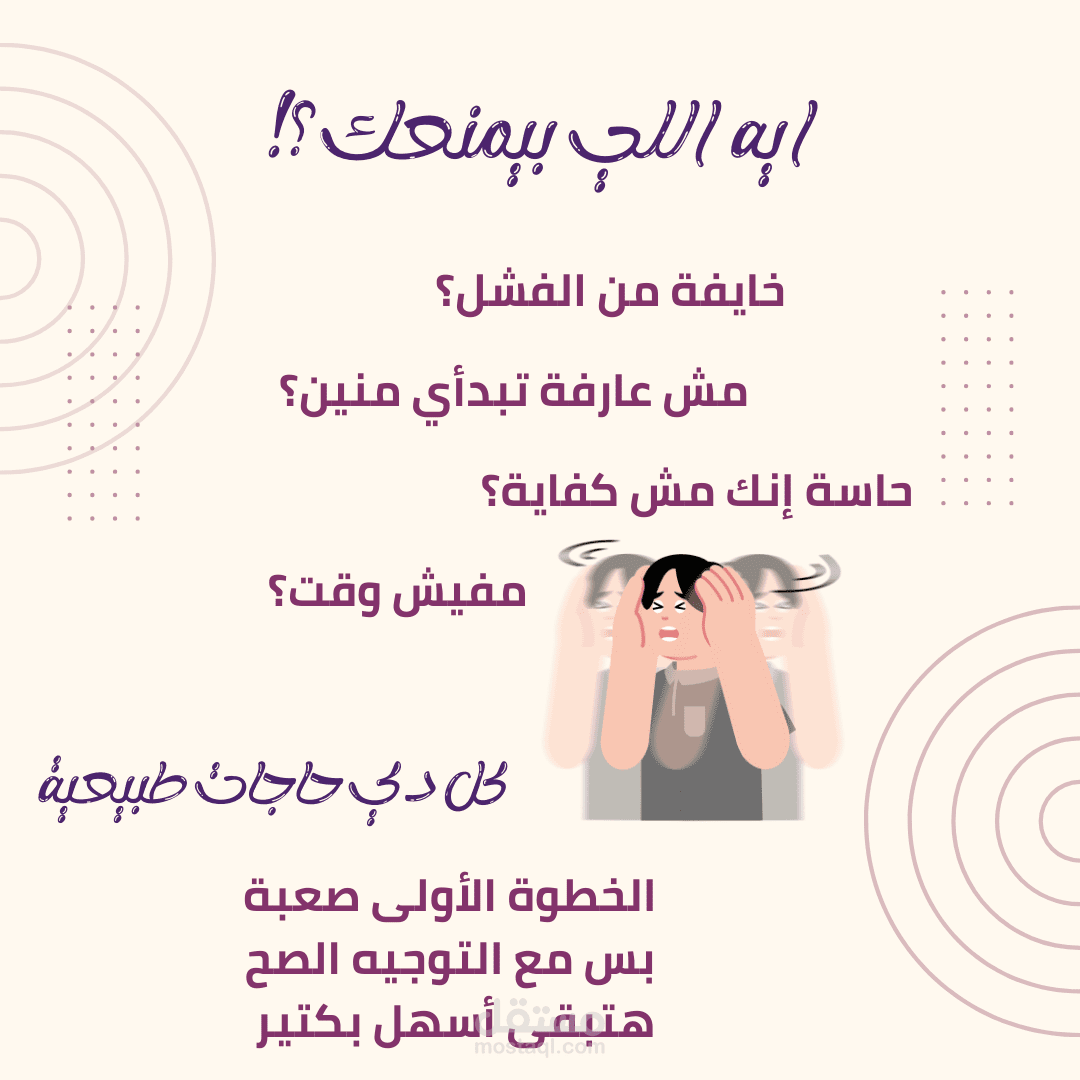 ايه اللي بيمنعك ؟!

خايفة من الفشل؟

مش عارفة تبدأي منين؟

حاسة إنك مش كفاية؟

مفيش وقت؟

كل دي حاجات طبيعية

الخطوة الأولى صعبة
بس مع التوجيه الصح
هتبقى أسهل بكتير

مستقل
mostaql.com